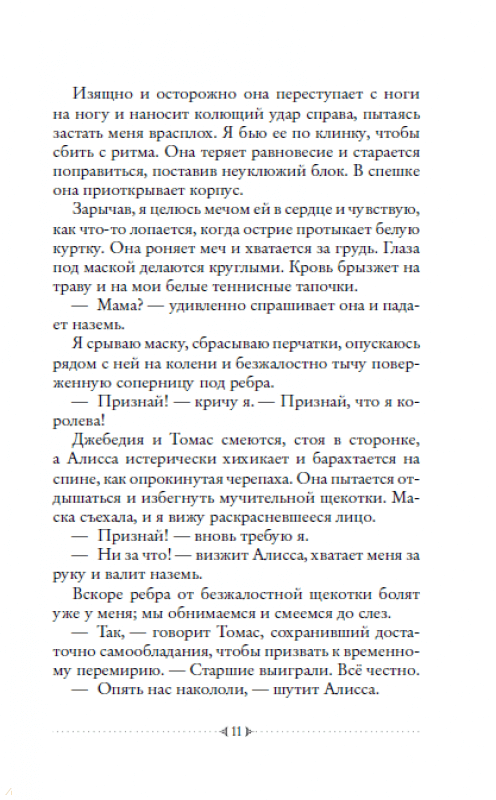 Изящно и осторожно она переступает с ноги на ногу и наносит колющий удар справа, пытаясь застать меня врасплох. Я бью ее по клинку, чтобы сбить с ритма. Она теряет равновесие и старается поправиться, поставив неуклюжий блок. В спешке она приоткрывает корпус.

Зарычав, я целюсь мечом ей в сердце и чувствую, как что-то лопается, когда острие протыкает белую куртку. Она роняет меч и хватается за грудь. Глаза под маской делаются круглыми. Кровь брызжет на траву и на мои белые теннисные тапочки.

— Мама? — удивленно спрашивает она и падает наземь.

Я срываю маску, сбрасываю перчатки, опускаюсь рядом с ней на колени и безжалостно тычу поверженную соперницу под ребра.

— Признай! — кричу я. — Признай, что я королева!

Джебедия и Томас смеются, стоя в сторонке, а Алисса истерически хихикает и барахтается на спине, как опрокинутая черепаха. Она пытается отдышаться и избегнуть мучительной щекотки. Маска съехала, и я вижу раскрасневшееся лицо.

— Признай! — вновь требую я.

— Ни за что! — визжит Алисса, хватает меня за руку и валит наземь.

Вскоре ребра от безжалостной щекотки болят уже у меня; мы обнимаемся и смеемся до слез.

— Так, — говорит Томас, сохранивший достаточно самообладания, чтобы призвать к временному перемирию. — Старшие выиграли. Всё честно.

— Опять нас накололи, — шутит Алисса.

11